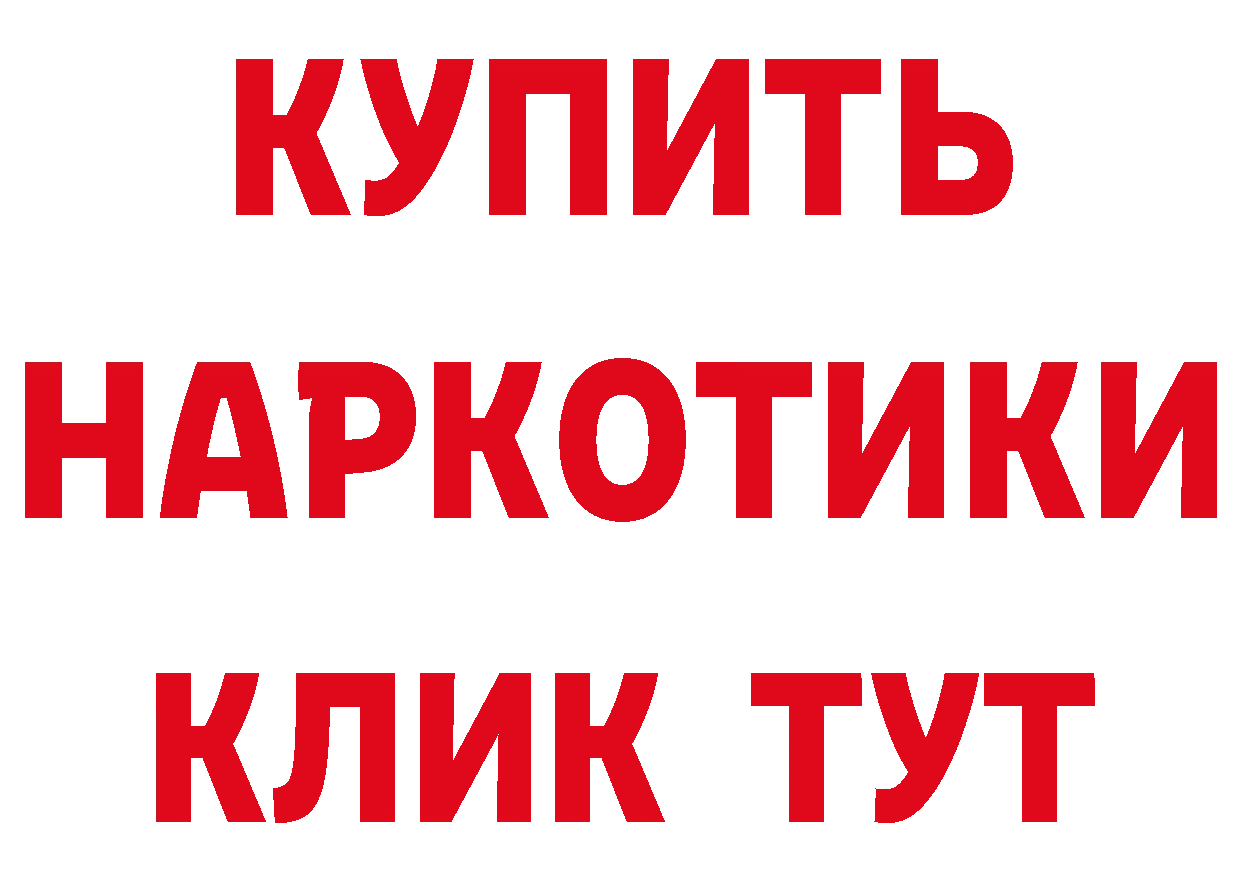 КУПИТЬ
НАРКОТИКИ
КЛИК ТУТ